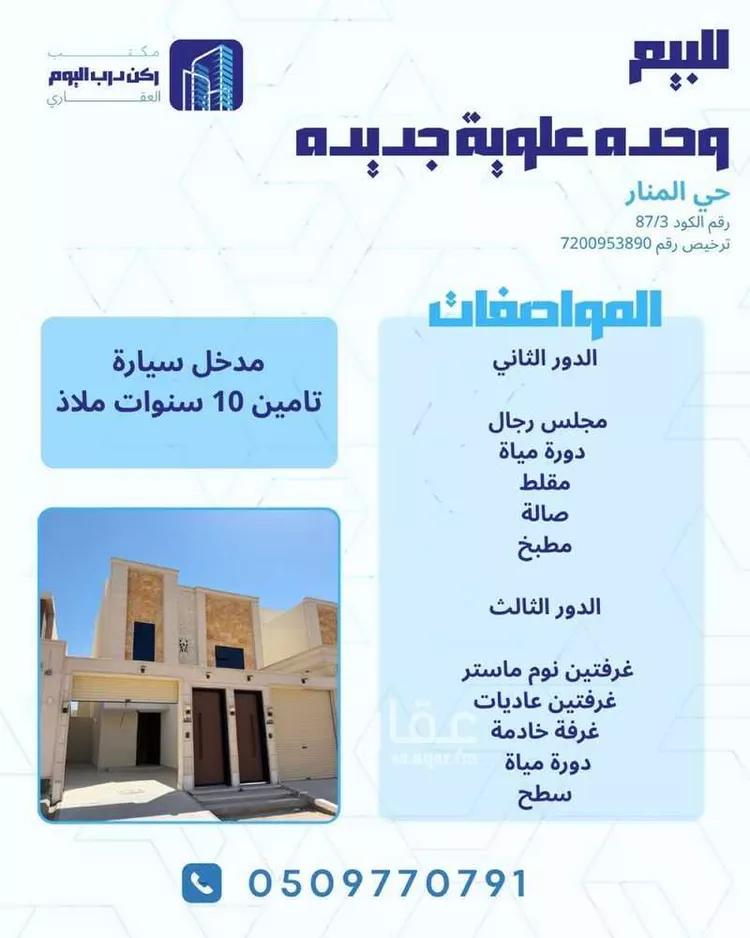 مكتب
ركن درب اليوم
العقاري

للبيع
وحده علوية جديده

حي المنار
رقم الكود 87/3
ترخيص رقم 7200953890

المواصفات

الدور الثاني

مجلس رجال
دورة مياة
مقلط
صالة
مطبخ

الدور الثالث

غرفتين نوم ماستر
غرفتين عاديات
غرفة خادمة
دورة مياة
سطح

مدخل سيارة
تامين 10 سنوات ملاذ

عقار
sa.aqar.fm

0509770791